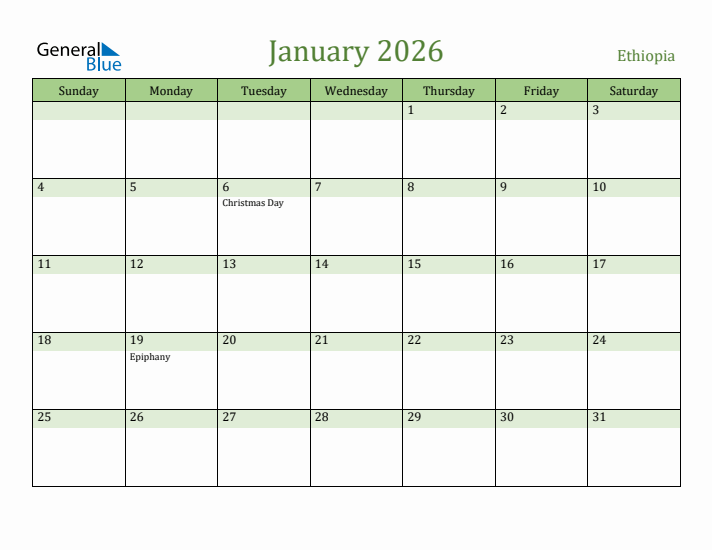 General Blue

January 2026

Ethiopia

| Sunday | Monday | Tuesday | Wednesday | Thursday | Friday | Saturday |
|---|---|---|---|---|---|---|
| | | | | 1 | 2 | 3 |
| 4 | 5 | 6 Christmas Day | 7 | 8 | 9 | 10 |
| 11 | 12 | 13 | 14 | 15 | 16 | 17 |
| 18 | 19 Epiphany | 20 | 21 | 22 | 23 | 24 |
| 25 | 26 | 27 | 28 | 29 | 30 | 31 |